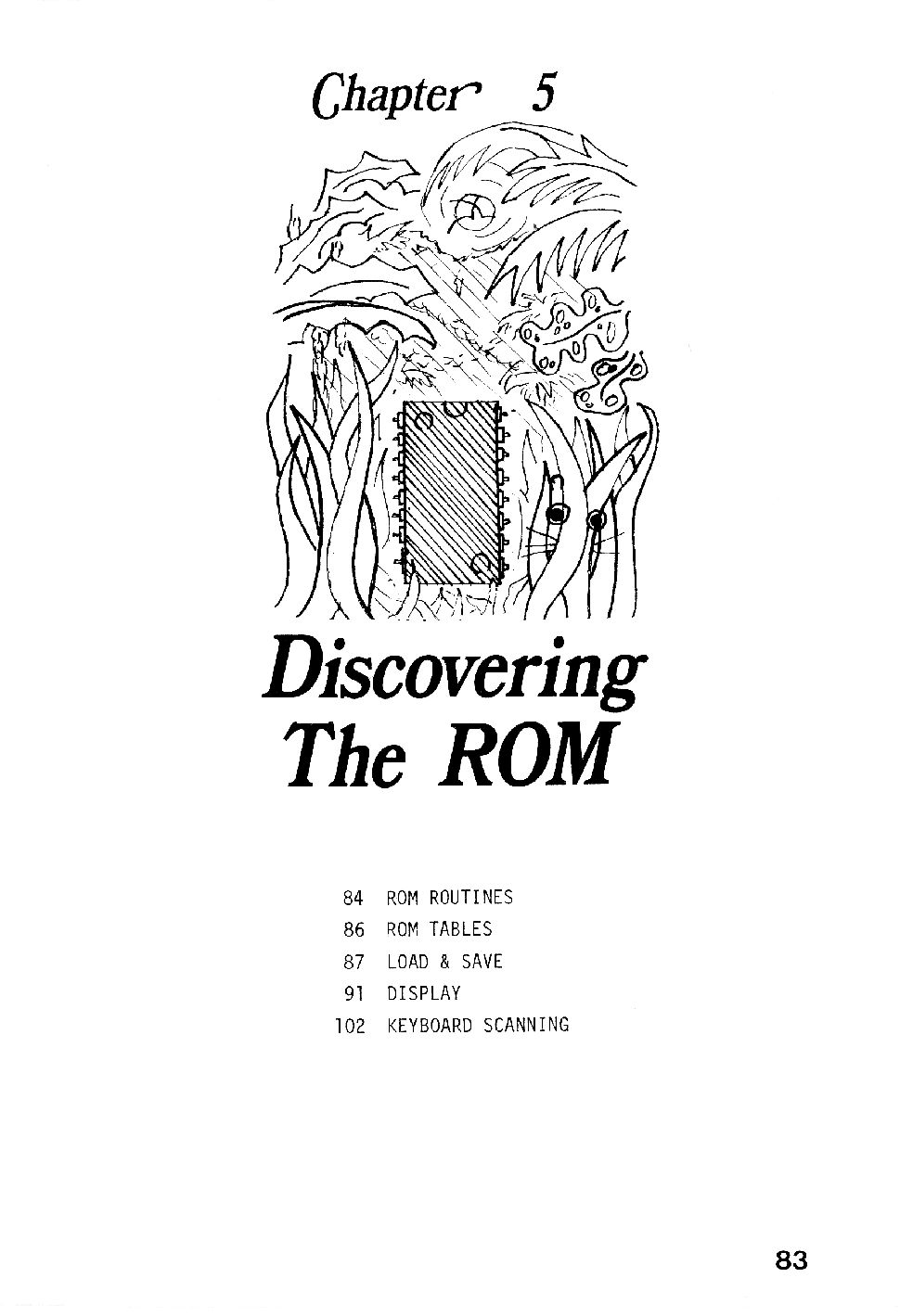 Chapter 5

Discovering The ROM

84 ROM ROUTINES
86 ROM TABLES
87 LOAD & SAVE
91 DISPLAY
102 KEYBOARD SCANNING

83